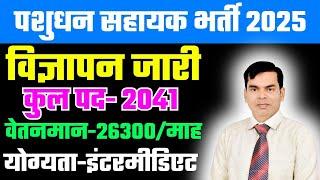 पशुधन सहायक भर्ती 2025

विज्ञापन जारी

कुल पद- 2041

वेतनमान-26300/माह

योग्यता-इंटरमीडिएट